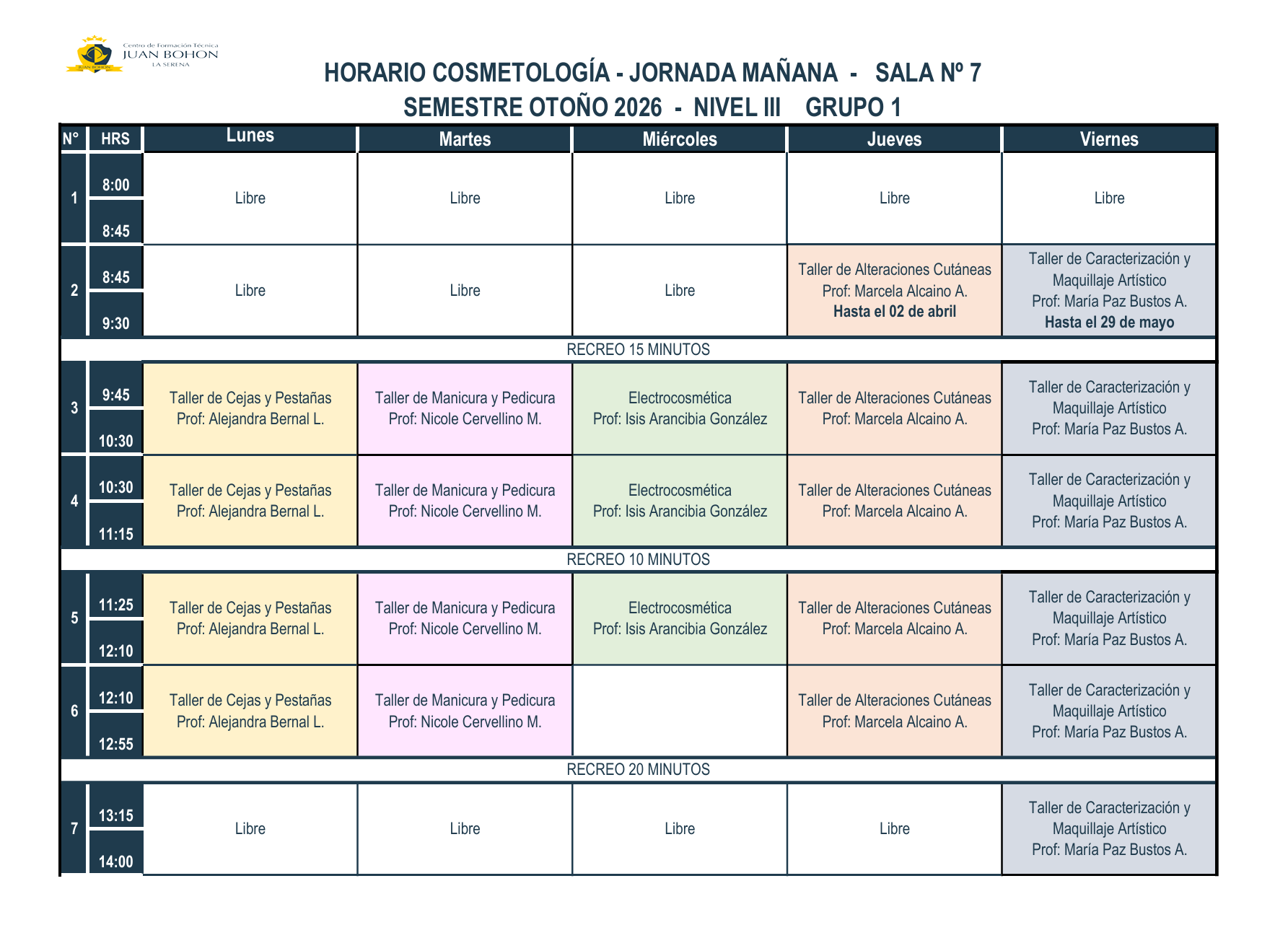 Centro de Formación Técnica
JUAN BOHON
LA SERENA
JUAN BOHON

HORARIO COSMETOLOGÍA - JORNADA MAÑANA - SALA Nº 7
SEMESTRE OTOÑO 2026 - NIVEL III GRUPO 1

| N° | HRS | Lunes | Martes | Miércoles | Jueves | Viernes |
|---|---|---|---|---|---|---|
| 1 | 8:00 8:45 | Libre | Libre | Libre | Libre | Libre |
| 2 | 8:45 9:30 | Libre | Libre | Libre | Taller de Alteraciones Cutáneas Prof: Marcela Alcaino A. Hasta el 02 de abril | Taller de Caracterización y Maquillaje Artístico Prof: María Paz Bustos A. Hasta el 29 de mayo |
| RECREO 15 MINUTOS | | | | | | |
| 3 | 9:45 10:30 | Taller de Cejas y Pestañas Prof: Alejandra Bernal L. | Taller de Manicura y Pedicura Prof: Nicole Cervellino M. | Electrocosmética Prof: Isis Arancibia González | Taller de Alteraciones Cutáneas Prof: Marcela Alcaino A. | Taller de Caracterización y Maquillaje Artístico Prof: María Paz Bustos A. |
| 4 | 10:30 11:15 | Taller de Cejas y Pestañas Prof: Alejandra Bernal L. | Taller de Manicura y Pedicura Prof: Nicole Cervellino M. | Electrocosmética Prof: Isis Arancibia González | Taller de Alteraciones Cutáneas Prof: Marcela Alcaino A. | Taller de Caracterización y Maquillaje Artístico Prof: María Paz Bustos A. |
| RECREO 10 MINUTOS | | | | | | |
| 5 | 11:25 12:10 | Taller de Cejas y Pestañas Prof: Alejandra Bernal L. | Taller de Manicura y Pedicura Prof: Nicole Cervellino M. | Electrocosmética Prof: Isis Arancibia González | Taller de Alteraciones Cutáneas Prof: Marcela Alcaino A. | Taller de Caracterización y Maquillaje Artístico Prof: María Paz Bustos A. |
| 6 | 12:10 12:55 | Taller de Cejas y Pestañas Prof: Alejandra Bernal L. | Taller de Manicura y Pedicura Prof: Nicole Cervellino M. | | Taller de Alteraciones Cutáneas Prof: Marcela Alcaino A. | Taller de Caracterización y Maquillaje Artístico Prof: María Paz Bustos A. |
| RECREO 20 MINUTOS | | | | | | |
| 7 | 13:15 14:00 | Libre | Libre | Libre | Libre | Taller de Caracterización y Maquillaje Artístico Prof: María Paz Bustos A. |